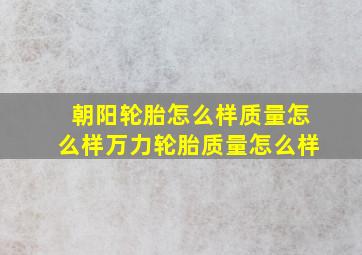 朝阳轮胎怎么样质量怎么样万力轮胎质量怎么样